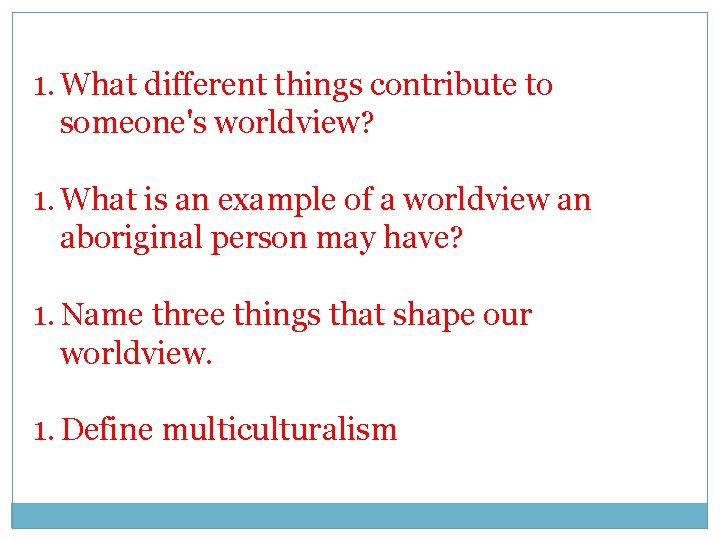 1. What different things contribute to someone's worldview?

1. What is an example of a worldview an aboriginal person may have?

1. Name three things that shape our worldview.

1. Define multiculturalism